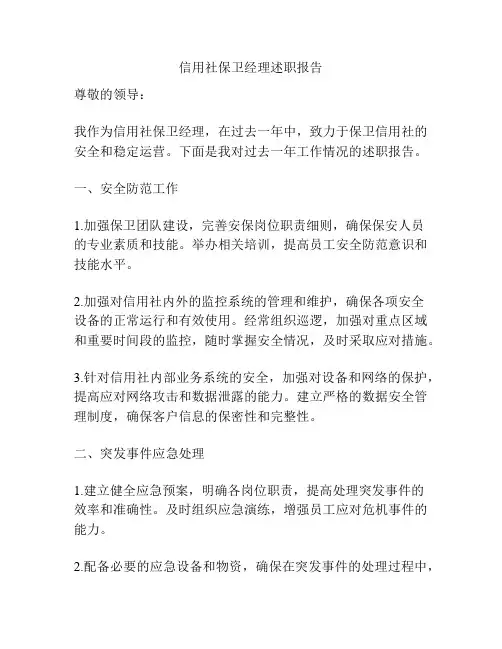 信用社保卫经理述职报告

尊敬的领导：

我作为信用社保卫经理，在过去一年中，致力于保卫信用社的安全和稳定运营。下面是我对过去一年工作情况的述职报告。

一、安全防范工作

1.加强保卫团队建设，完善安保岗位职责细则，确保保安人员的专业素质和技能。举办相关培训，提高员工安全防范意识和技能水平。

2.加强对信用社内外的监控系统的管理和维护，确保各项安全设备的正常运行和有效使用。经常组织巡逻，加强对重点区域和重要时间段的监控，随时掌握安全情况，及时采取应对措施。

3.针对信用社内部业务系统的安全，加强对设备和网络的保护，提高应对网络攻击和数据泄露的能力。建立严格的数据安全管理制度，确保客户信息的保密性和完整性。

二、突发事件应急处理

1.建立健全应急预案，明确各岗位职责，提高处理突发事件的效率和准确性。及时组织应急演练，增强员工应对危机事件的能力。

2.配备必要的应急设备和物资，确保在突发事件的处理过程中，